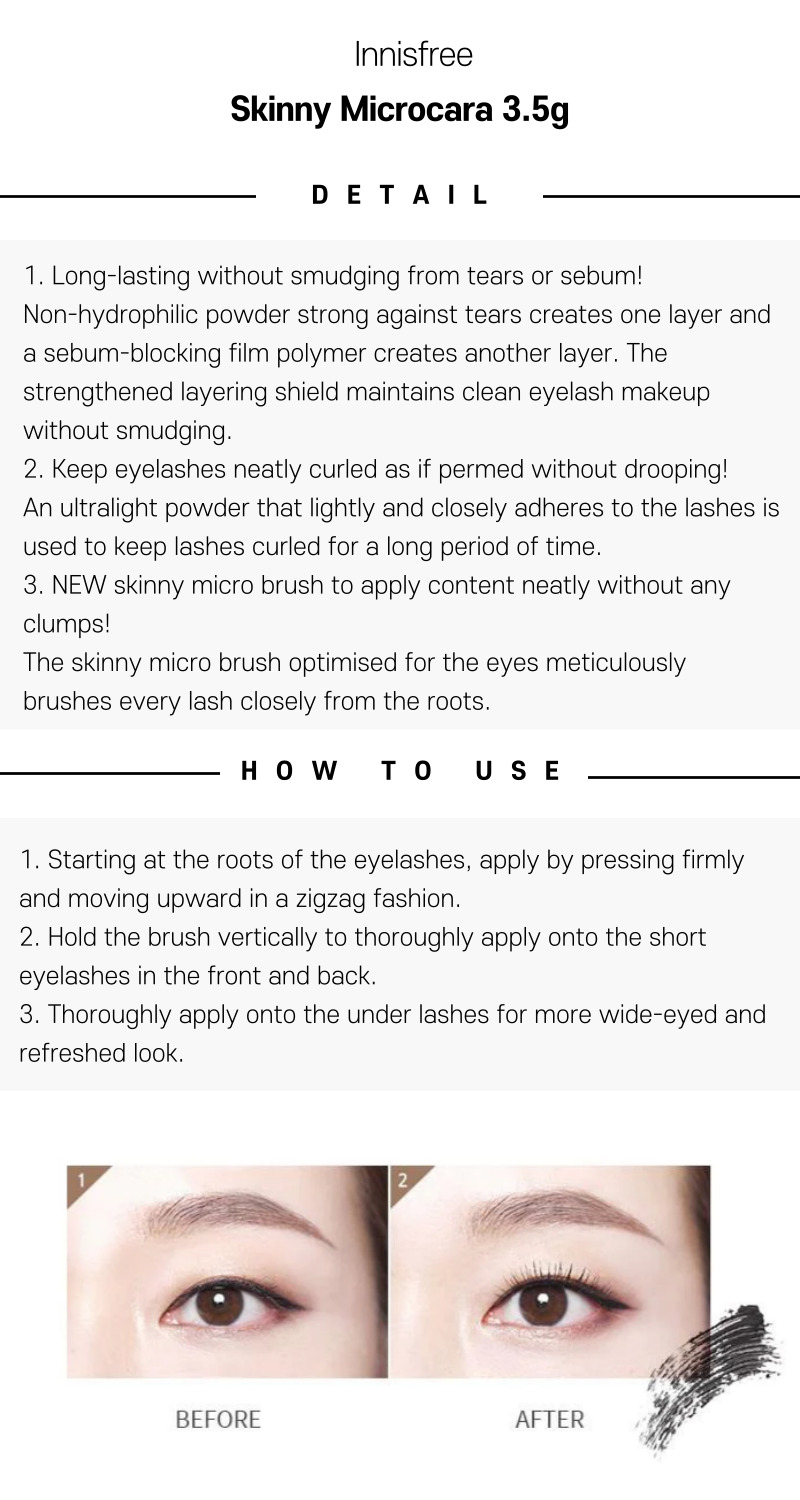 Innisfree

Skinny Microcara 3.5g

DETAIL

1. Long-lasting without smudging from tears or sebum!
Non-hydrophilic powder strong against tears creates one layer and a sebum-blocking film polymer creates another layer. The strengthened layering shield maintains clean eyelash makeup without smudging.
2. Keep eyelashes neatly curled as if permed without drooping!
An ultralight powder that lightly and closely adheres to the lashes is used to keep lashes curled for a long period of time.
3. NEW skinny micro brush to apply content neatly without any clumps!
The skinny micro brush optimised for the eyes meticulously brushes every lash closely from the roots.

HOW TO USE

1. Starting at the roots of the eyelashes, apply by pressing firmly and moving upward in a zigzag fashion.
2. Hold the brush vertically to thoroughly apply onto the short eyelashes in the front and back.
3. Thoroughly apply onto the under lashes for more wide-eyed and refreshed look.

1

2

BEFORE

AFTER